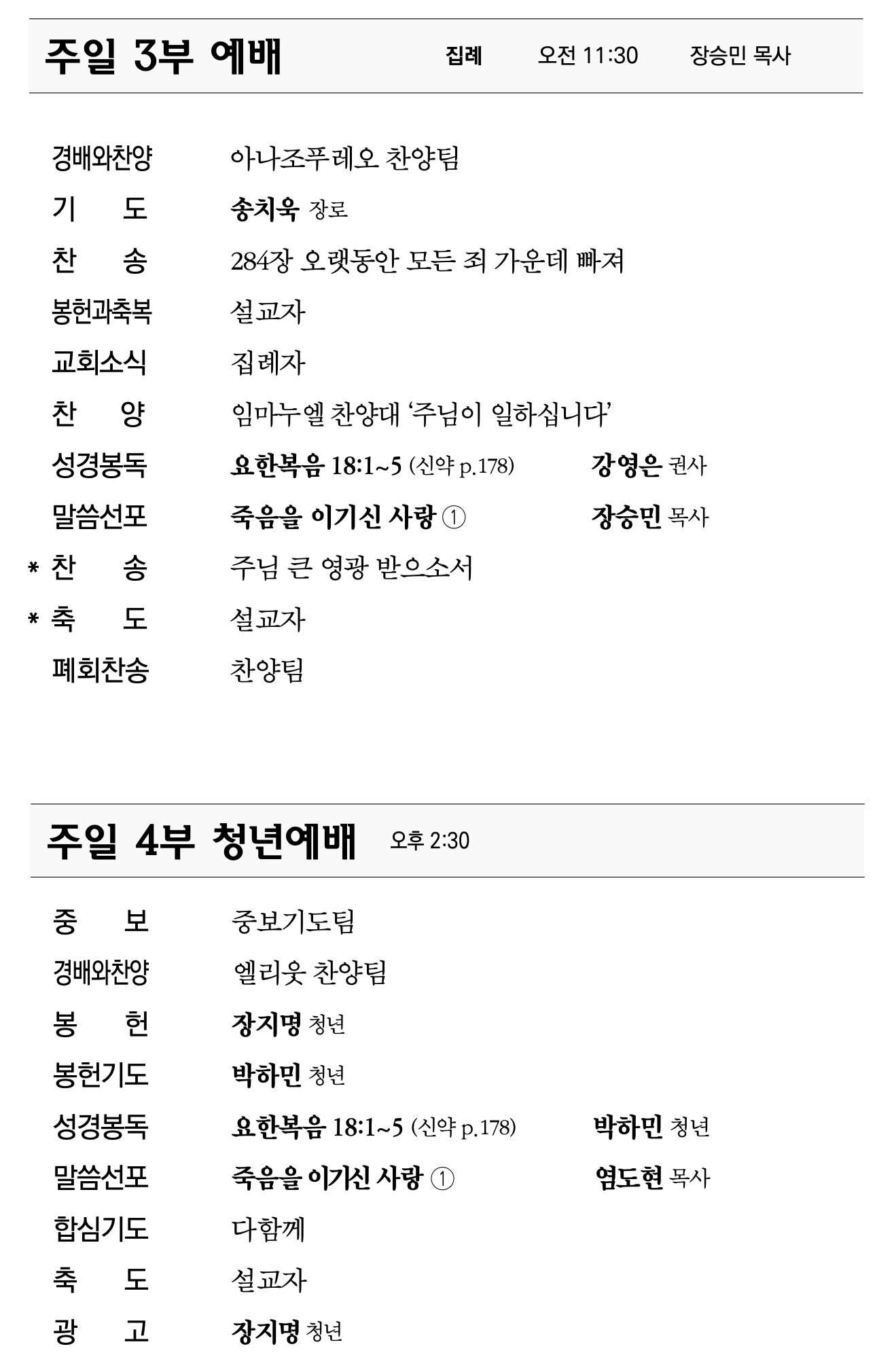 주일 3부 예배 집례 오전 11:30 장승민 목사

경배와찬양 아나조푸레오 찬양팀
기 도 송치욱 장로
찬 송 284장 오랫동안 모든 죄 가운데 빠져
봉헌과축복 설교자
교회소식 집례자
찬 양 임마누엘 찬양대 ‘주님이 일하십니다’
성경봉독 요한복음 18:1~5 (신약 p.178) 강영은 권사
말씀선포 죽음을 이기신 사랑 ① 장승민 목사
* 찬 송 주님 큰 영광 받으소서
* 축 도 설교자
폐회찬송 찬양팀

주일 4부 청년예배 오후 2:30

중 보 중보기도팀
경배와찬양 엘리웃 찬양팀
봉 헌 장지명 청년
봉헌기도 박하민 청년
성경봉독 요한복음 18:1~5 (신약 p.178) 박하민 청년
말씀선포 죽음을 이기신 사랑 ① 염도현 목사
합심기도 다함께
축 도 설교자
광 고 장지명 청년